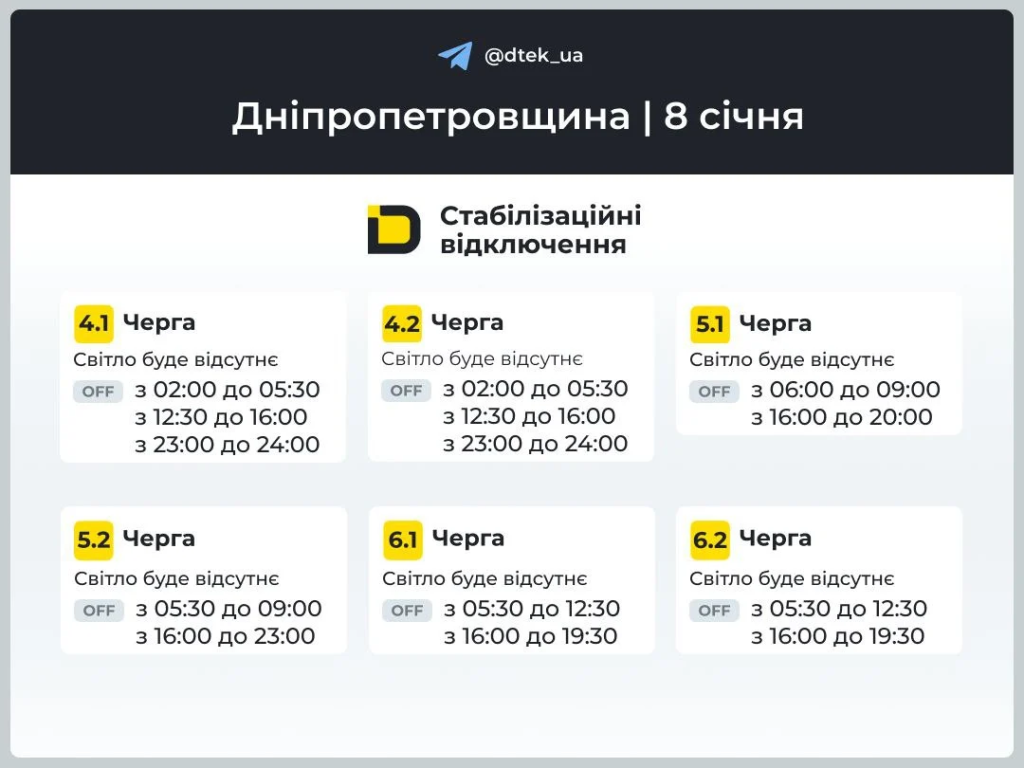 @dtek_ua

Дніпропетровщина | 8 січня

Стабілізаційні відключення

4.1 Черга
Світло буде відсутнє
OFF з 02:00 до 05:30
з 12:30 до 16:00
з 23:00 до 24:00

4.2 Черга
Світло буде відсутнє
OFF з 02:00 до 05:30
з 12:30 до 16:00
з 23:00 до 24:00

5.1 Черга
Світло буде відсутнє
OFF з 06:00 до 09:00
з 16:00 до 20:00

5.2 Черга
Світло буде відсутнє
OFF з 05:30 до 09:00
з 16:00 до 23:00

6.1 Черга
Світло буде відсутнє
OFF з 05:30 до 12:30
з 16:00 до 19:30

6.2 Черга
Світло буде відсутнє
OFF з 05:30 до 12:30
з 16:00 до 19:30